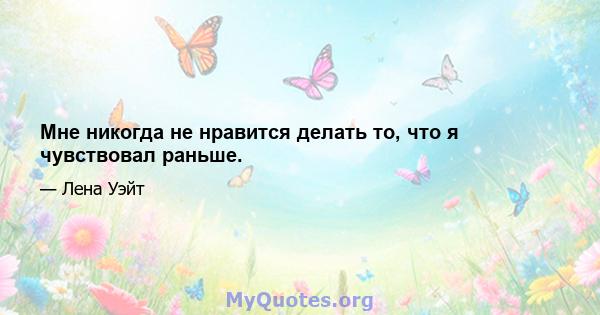 Мне никогда не нравится делать то, что я чувствовал раньше.

— Лена Уэйт

MyQuotes.org